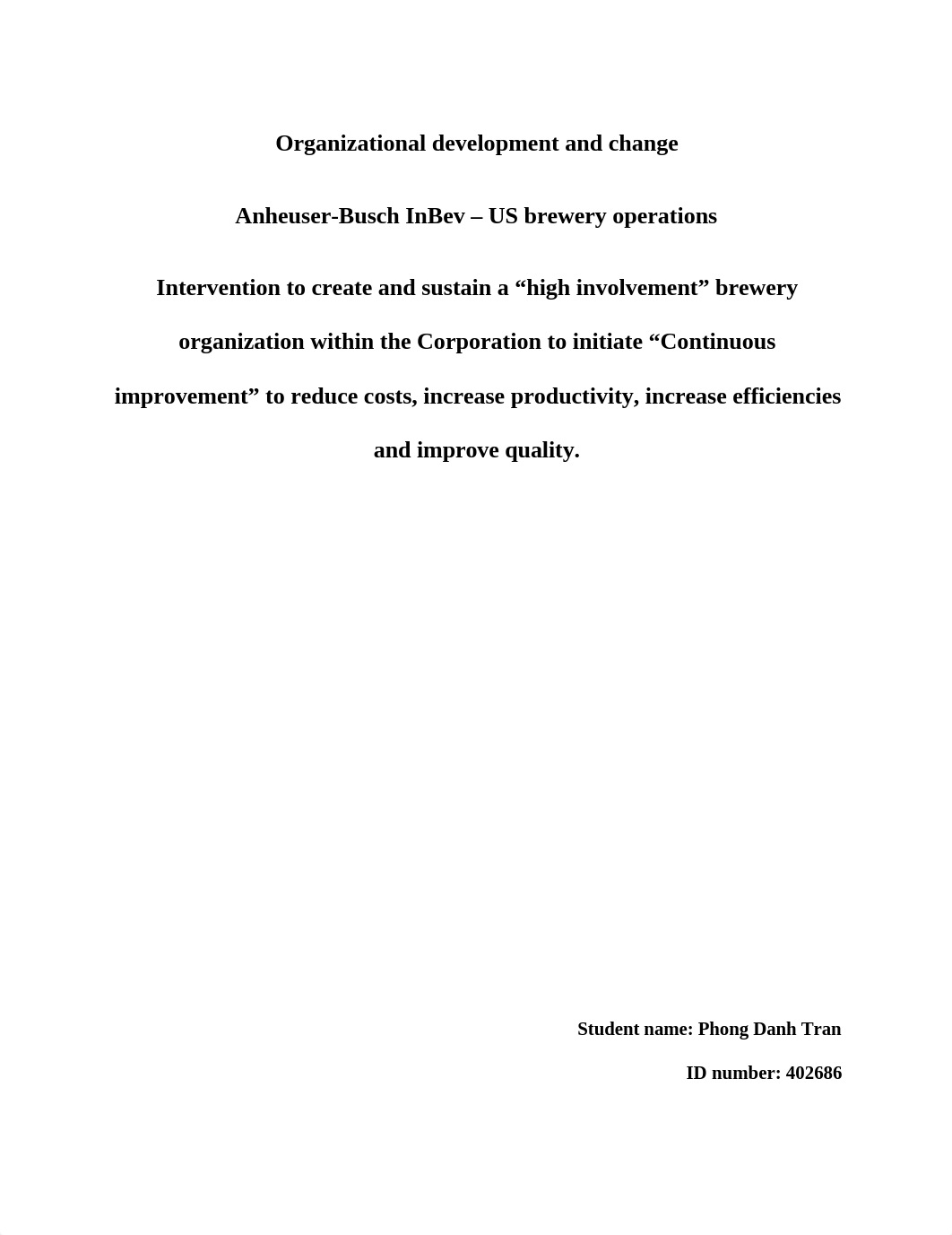 Organizational development and change

Anheuser-Busch InBev – US brewery operations

Intervention to create and sustain a “high involvement” brewery organization within the Corporation to initiate “Continuous improvement” to reduce costs, increase productivity, increase efficiencies and improve quality.

Student name: Phong Danh Tran

ID number: 402686